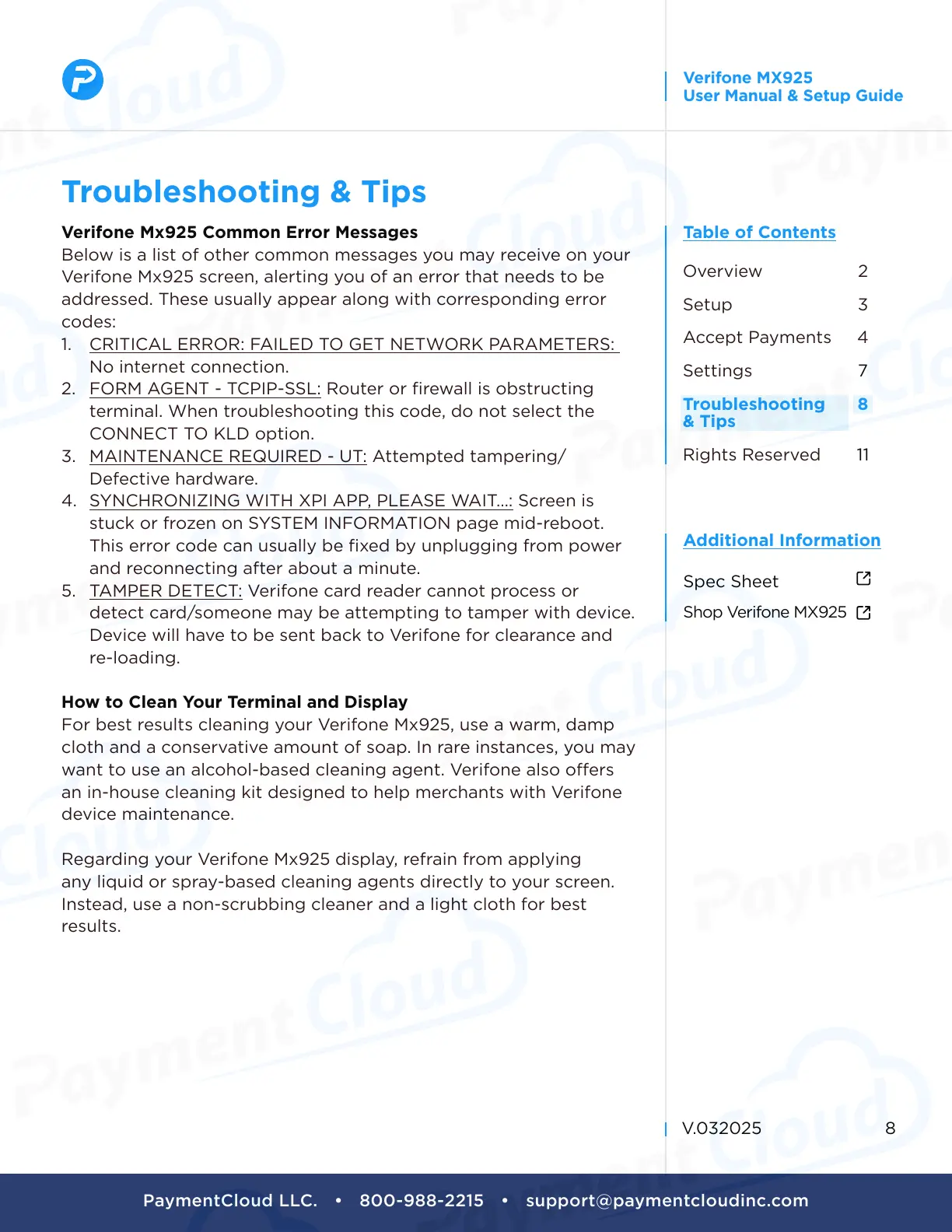 Verifone MX925
User Manual & Setup Guide

Troubleshooting & Tips

Verifone Mx925 Common Error Messages
Below is a list of other common messages you may receive on your Verifone Mx925 screen, alerting you of an error that needs to be addressed. These usually appear along with corresponding error codes:
1. CRITICAL ERROR: FAILED TO GET NETWORK PARAMETERS: No internet connection.
2. FORM AGENT - TCPIP-SSL: Router or firewall is obstructing terminal. When troubleshooting this code, do not select the CONNECT TO KLD option.
3. MAINTENANCE REQUIRED - UT: Attempted tampering/ Defective hardware.
4. SYNCHRONIZING WITH XPI APP, PLEASE WAIT...: Screen is stuck or frozen on SYSTEM INFORMATION page mid-reboot. This error code can usually be fixed by unplugging from power and reconnecting after about a minute.
5. TAMPER DETECT: Verifone card reader cannot process or detect card/someone may be attempting to tamper with device. Device will have to be sent back to Verifone for clearance and re-loading.

How to Clean Your Terminal and Display
For best results cleaning your Verifone Mx925, use a warm, damp cloth and a conservative amount of soap. In rare instances, you may want to use an alcohol-based cleaning agent. Verifone also offers an in-house cleaning kit designed to help merchants with Verifone device maintenance.

Regarding your Verifone Mx925 display, refrain from applying any liquid or spray-based cleaning agents directly to your screen. Instead, use a non-scrubbing cleaner and a light cloth for best results.

Table of Contents
Overview 2
Setup 3
Accept Payments 4
Settings 7
Troubleshooting & Tips 8
Rights Reserved 11

Additional Information
Spec Sheet
Shop Verifone MX925

V.032025 8

PaymentCloud LLC. • 800-988-2215 • support@paymentcloudinc.com